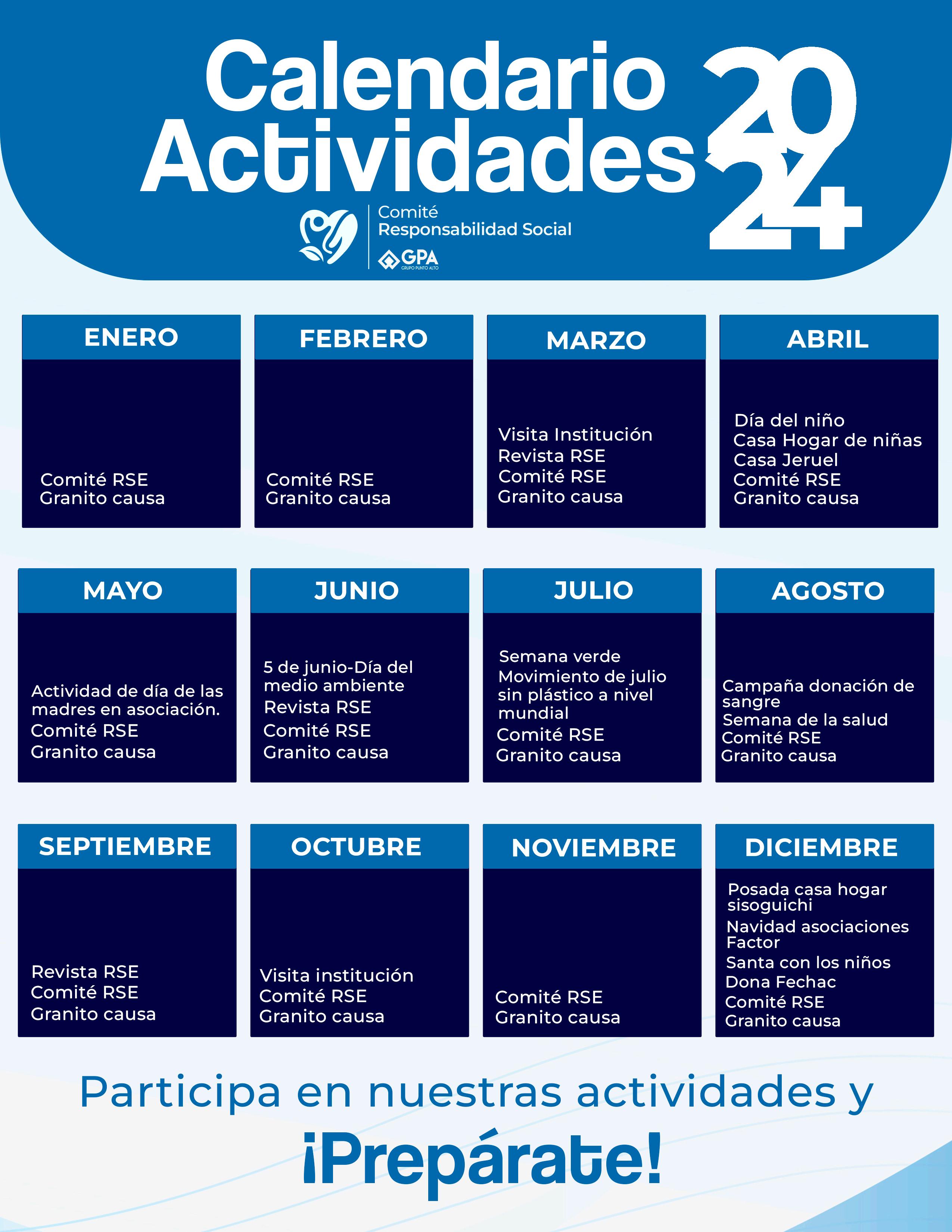 Calendario Actividades 2024

Comité Responsabilidad Social

GPA GRUPO PUNTO ALTO

ENERO

Comité RSE
Granito causa

FEBRERO

Comité RSE
Granito causa

MARZO

Visita Institución
Revista RSE
Comité RSE
Granito causa

ABRIL

Día del niño
Casa Hogar de niñas
Casa Jeruel
Comité RSE
Granito causa

MAYO

Actividad de día de las madres en asociación.
Comité RSE
Granito causa

JUNIO

5 de junio-Día del medio ambiente
Revista RSE
Comité RSE
Granito causa

JULIO

Semana verde
Movimiento de julio sin plástico a nivel mundial
Comité RSE
Granito causa

AGOSTO

Campaña donación de sangre
Semana de la salud
Comité RSE
Granito causa

SEPTIEMBRE

Revista RSE
Comité RSE
Granito causa

OCTUBRE

Visita institución
Comité RSE
Granito causa

NOVIEMBRE

Comité RSE
Granito causa

DICIEMBRE

Posada casa hogar sisoguichi
Navidad asociaciones Factor
Santa con los niños
Dona Fechac
Comité RSE
Granito causa

Participa en nuestras actividades y

¡Prepárate!